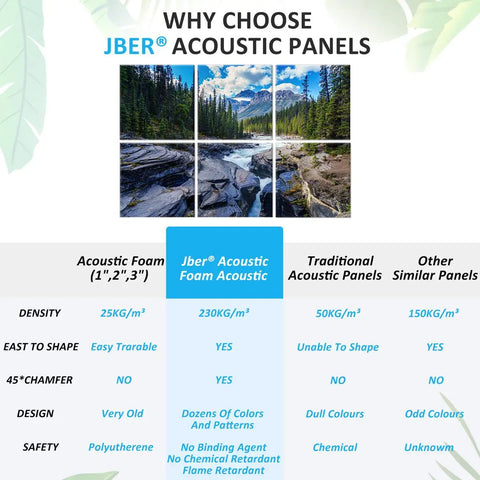 WHY CHOOSE
JBER® ACOUSTIC PANELS

| | Acoustic Foam (1",2",3") | Jber® Acoustic Foam Acoustic | Traditional Acoustic Panels | Other Similar Panels |
|---|---|---|---|---|
| DENSITY | 25KG/m³ | 230KG/m³ | 50KG/m³ | 150KG/m³ |
| EAST TO SHAPE | Easy Trarable | YES | Unable To Shape | YES |
| 45*CHAMFER | NO | YES | NO | NO |
| DESIGN | Very Old | Dozens Of Colors And Patterns | Dull Colours | Odd Colours |
| SAFETY | Polyutherene | No Binding Agent No Chemical Retardant Flame Retardant | Chemical | Unknowm |